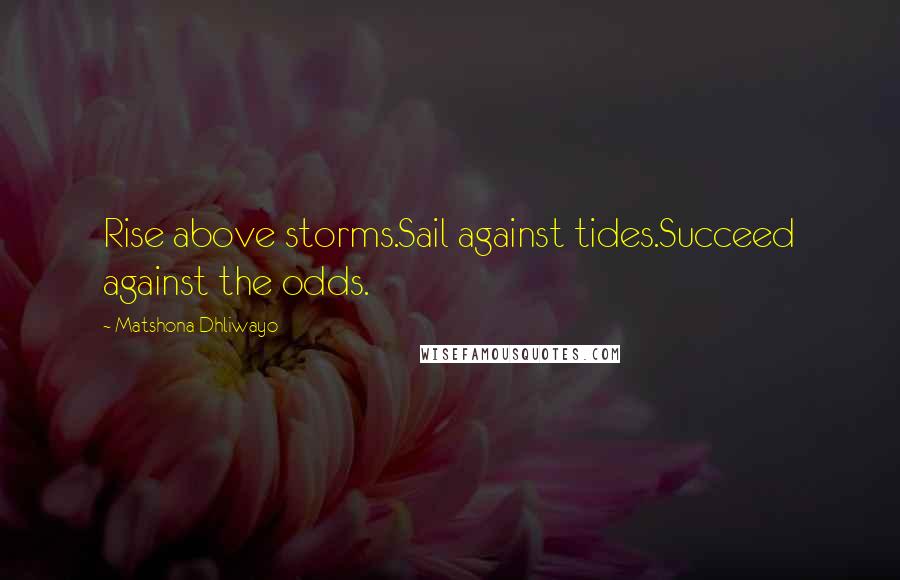 Rise above storms.Sail against tides.Succeed against the odds.

- Matshona Dhliwayo

WISEFAMOUSQUOTES.COM